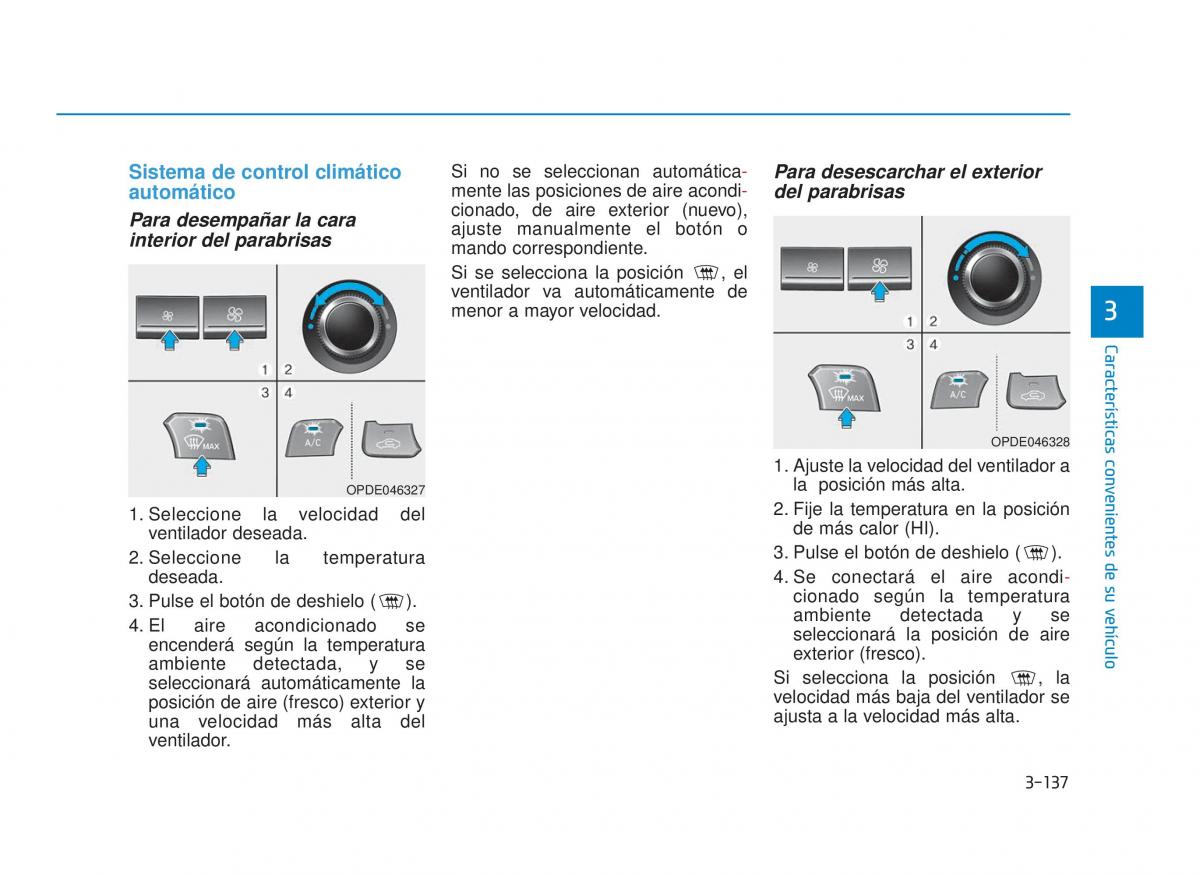 Sistema de control climático automático

Para desempañar la cara interior del parabrisas

1 2
3 4
MAX
A/C
OPDE046327

1. Seleccione la velocidad del ventilador deseada.
2. Seleccione la temperatura deseada.
3. Pulse el botón de deshielo ( ).
4. El aire acondicionado se encenderá según la temperatura ambiente detectada, y se seleccionará automáticamente la posición de aire (fresco) exterior y una velocidad más alta del ventilador.

Si no se seleccionan automáticamente las posiciones de aire acondicionado, de aire exterior (nuevo), ajuste manualmente el botón o mando correspondiente.

Si se selecciona la posición , el ventilador va automáticamente de menor a mayor velocidad.

Para desescarchar el exterior del parabrisas

1 2
3 4
MAX
A/C
OPDE046328

1. Ajuste la velocidad del ventilador a la posición más alta.
2. Fije la temperatura en la posición de más calor (HI).
3. Pulse el botón de deshielo ( ).
4. Se conectará el aire acondicionado según la temperatura ambiente detectada y se seleccionará la posición de aire exterior (fresco).

Si selecciona la posición , la velocidad más baja del ventilador se ajusta a la velocidad más alta.

3
Características convenientes de su vehículo

3-137